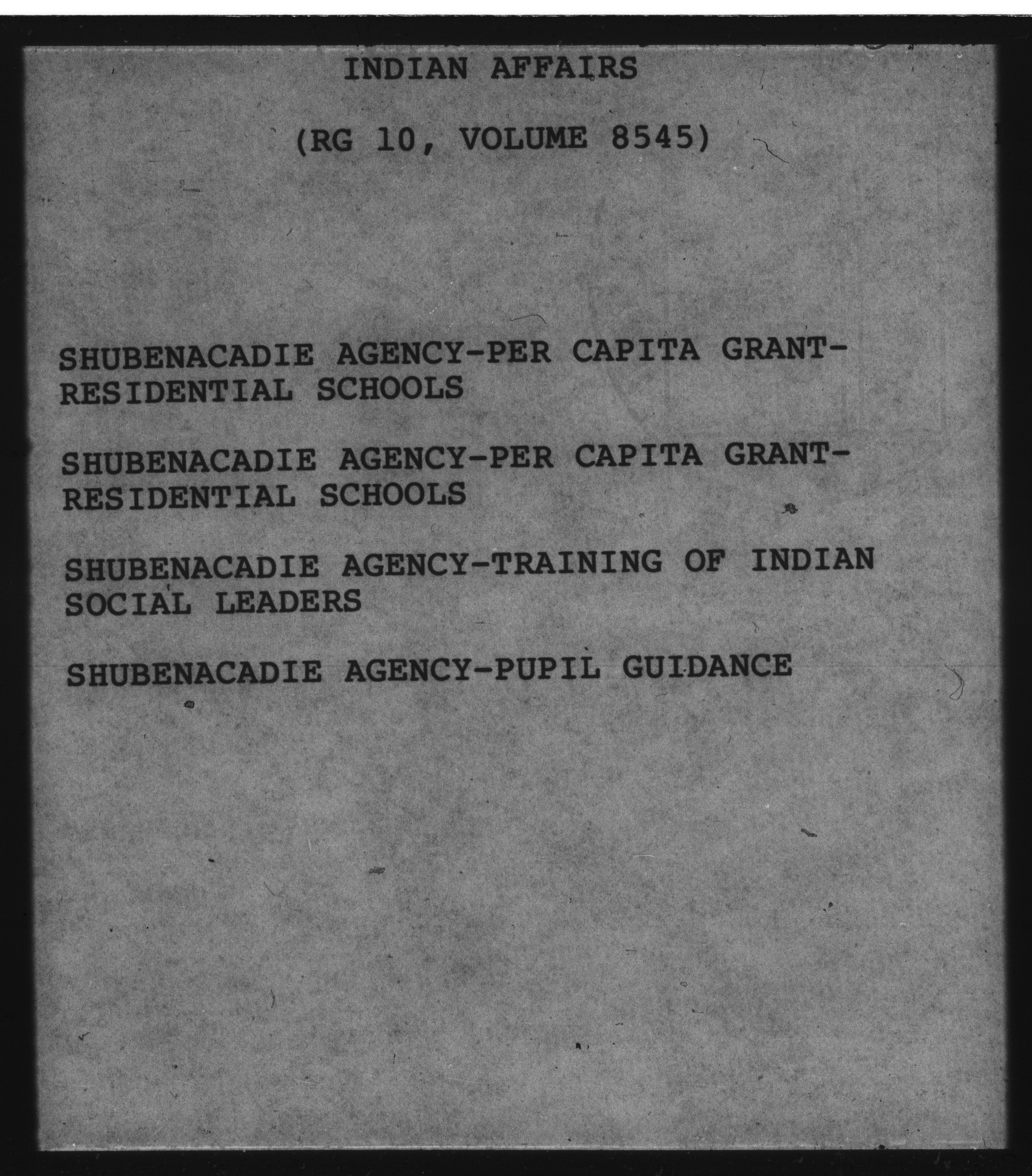 INDIAN AFFAIRS

(RG 10, VOLUME 8545)

SHUBENACADIE AGENCY-PER CAPITA GRANT-RESIDENTIAL SCHOOLS

SHUBENACADIE AGENCY-PER CAPITA GRANT-RESIDENTIAL SCHOOLS

SHUBENACADIE AGENCY-TRAINING OF INDIAN SOCIAL LEADERS

SHUBENACADIE AGENCY-PUPIL GUIDANCE